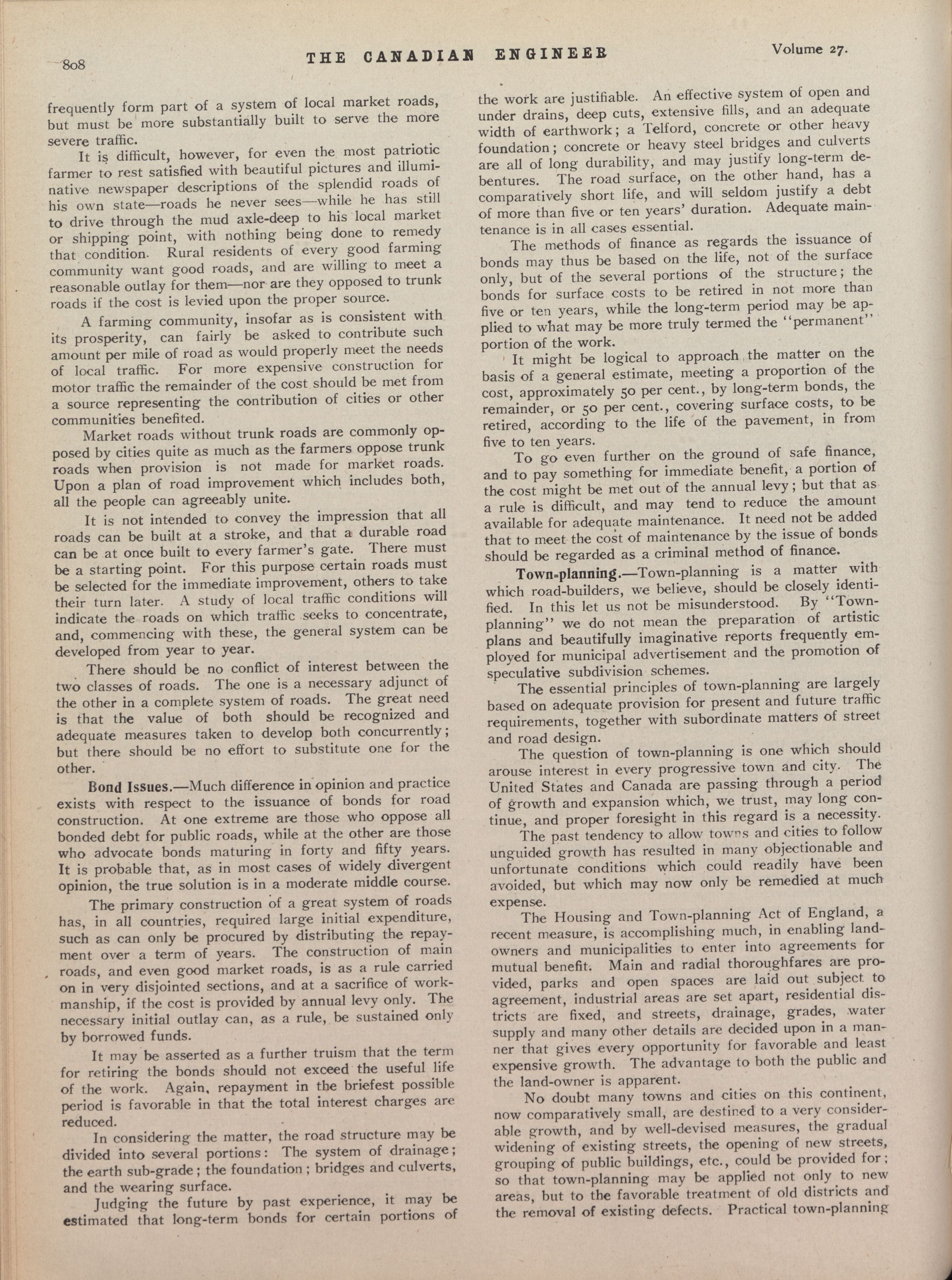 808 THE CANADIAN ENGINEER Volume 27.

frequently form part of a system of local market roads, but must be more substantially built to serve the more severe traffic.

It is difficult, however, for even the most patriotic farmer to rest satisfied with beautiful pictures and illuminative newspaper descriptions of the splendid roads of his own state—roads he never sees—while he has still to drive through the mud axle-deep to his local market or shipping point, with nothing being done to remedy that condition. Rural residents of every good farming community want good roads, and are willing to meet a reasonable outlay for them—nor are they opposed to trunk roads if the cost is levied upon the proper source.

A farming community, insofar as is consistent with its prosperity, can fairly be asked to contribute such amount per mile of road as would properly meet the needs of local traffic. For more expensive construction for motor traffic the remainder of the cost should be met from a source representing the contribution of cities or other communities benefited.

Market roads without trunk roads are commonly opposed by cities quite as much as the farmers oppose trunk roads when provision is not made for market roads. Upon a plan of road improvement which includes both, all the people can agreeably unite.

It is not intended to convey the impression that all roads can be built at a stroke, and that a durable road can be at once built to every farmer's gate. There must be a starting point. For this purpose certain roads must be selected for the immediate improvement, others to take their turn later. A study of local traffic conditions will indicate the roads on which traffic seeks to concentrate, and, commencing with these, the general system can be developed from year to year.

There should be no conflict of interest between the two classes of roads. The one is a necessary adjunct of the other in a complete system of roads. The great need is that the value of both should be recognized and adequate measures taken to develop both concurrently; but there should be no effort to substitute one for the other.

Bond Issues.—Much difference in opinion and practice exists with respect to the issuance of bonds for road construction. At one extreme are those who oppose all bonded debt for public roads, while at the other are those who advocate bonds maturing in forty and fifty years. It is probable that, as in most cases of widely divergent opinion, the true solution is in a moderate middle course.

The primary construction of a great system of roads has, in all countries, required large initial expenditure, such as can only be procured by distributing the repayment over a term of years. The construction of main roads, and even good market roads, is as a rule carried on in very disjointed sections, and at a sacrifice of workmanship, if the cost is provided by annual levy only. The necessary initial outlay can, as a rule, be sustained only by borrowed funds.

It may be asserted as a further truism that the term for retiring the bonds should not exceed the useful life of the work. Again, repayment in the briefest possible period is favorable in that the total interest charges are reduced.

In considering the matter, the road structure may be divided into several portions: The system of drainage; the earth sub-grade; the foundation; bridges and culverts, and the wearing surface.

Judging the future by past experience, it may be estimated that long-term bonds for certain portions of the work are justifiable. An effective system of open and under drains, deep cuts, extensive fills, and an adequate width of earthwork; a Telford, concrete or other heavy foundation; concrete or heavy steel bridges and culverts are all of long durability, and may justify long-term debentures. The road surface, on the other hand, has a comparatively short life, and will seldom justify a debt of more than five or ten years' duration. Adequate maintenance is in all cases essential.

The methods of finance as regards the issuance of bonds may thus be based on the life, not of the surface only, but of the several portions of the structure; the bonds for surface costs to be retired in not more than five or ten years, while the long-term period may be applied to what may be more truly termed the "permanent" portion of the work.

It might be logical to approach the matter on the basis of a general estimate, meeting a proportion of the cost, approximately 50 per cent., by long-term bonds, the remainder, or 50 per cent., covering surface costs, to be retired, according to the life of the pavement, in from five to ten years.

To go even further on the ground of safe finance, and to pay something for immediate benefit, a portion of the cost might be met out of the annual levy; but that as a rule is difficult, and may tend to reduce the amount available for adequate maintenance. It need not be added that to meet the cost of maintenance by the issue of bonds should be regarded as a criminal method of finance.

Town-planning.—Town-planning is a matter with which road-builders, we believe, should be closely identified. In this let us not be misunderstood. By "Town-planning" we do not mean the preparation of artistic plans and beautifully imaginative reports frequently employed for municipal advertisement and the promotion of speculative subdivision schemes.

The essential principles of town-planning are largely based on adequate provision for present and future traffic requirements, together with subordinate matters of street and road design.

The question of town-planning is one which should arouse interest in every progressive town and city. The United States and Canada are passing through a period of growth and expansion which, we trust, may long continue, and proper foresight in this regard is a necessity.

The past tendency to allow towns and cities to follow unguided growth has resulted in many objectionable and unfortunate conditions which could readily have been avoided, but which may now only be remedied at much expense.

The Housing and Town-planning Act of England, a recent measure, is accomplishing much, in enabling land-owners and municipalities to enter into agreements for mutual benefit. Main and radial thoroughfares are provided, parks and open spaces are laid out subject to agreement, industrial areas are set apart, residential districts are fixed, and streets, drainage, grades, water supply and many other details are decided upon in a manner that gives every opportunity for favorable and least expensive growth. The advantage to both the public and the land-owner is apparent.

No doubt many towns and cities on this continent, now comparatively small, are destined to a very considerable growth, and by well-devised measures, the gradual widening of existing streets, the opening of new streets, grouping of public buildings, etc., could be provided for; so that town-planning may be applied not only to new areas, but to the favorable treatment of old districts and the removal of existing defects. Practical town-planning